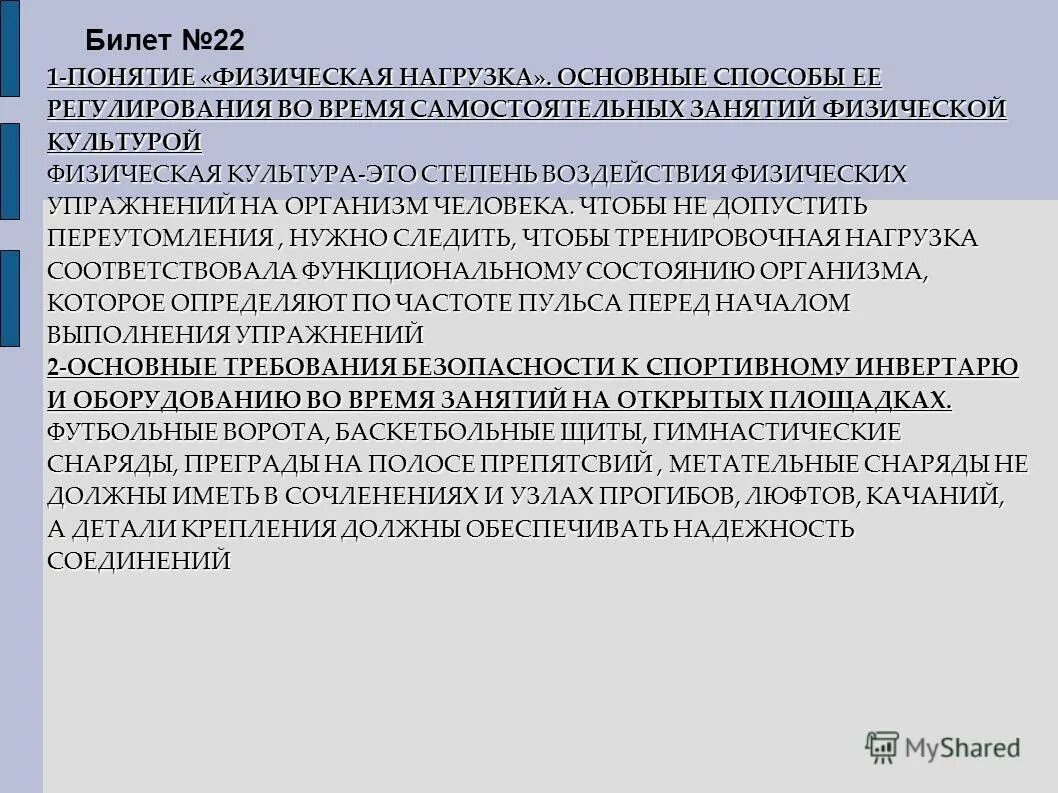 Билет №22

1-ПОНЯТИЕ «ФИЗИЧЕСКАЯ НАГРУЗКА». ОСНОВНЫЕ СПОСОБЫ ЕЕ РЕГУЛИРОВАНИЯ ВО ВРЕМЯ САМОСТОЯТЕЛЬНЫХ ЗАНЯТИЙ ФИЗИЧЕСКОЙ КУЛЬТУРОЙ
ФИЗИЧЕСКАЯ КУЛЬТУРА-ЭТО СТЕПЕНЬ ВОЗДЕЙСТВИЯ ФИЗИЧЕСКИХ УПРАЖНЕНИЙ НА ОРГАНИЗМ ЧЕЛОВЕКА. ЧТОБЫ НЕ ДОПУСТИТЬ ПЕРЕУТОМЛЕНИЯ , НУЖНО СЛЕДИТЬ, ЧТОБЫ ТРЕНИРОВОЧНАЯ НАГРУЗКА СООТВЕТСТВОВАЛА ФУНКЦИОНАЛЬНОМУ СОСТОЯНИЮ ОРГАНИЗМА, КОТОРОЕ ОПРЕДЕЛЯЮТ ПО ЧАСТОТЕ ПУЛЬСА ПЕРЕД НАЧАЛОМ ВЫПОЛНЕНИЯ УПРАЖНЕНИЙ
2-ОСНОВНЫЕ ТРЕБОВАНИЯ БЕЗОПАСНОСТИ К СПОРТИВНОМУ ИНВЕРТАРЮ И ОБОРУДОВАНИЮ ВО ВРЕМЯ ЗАНЯТИЙ НА ОТКРЫТЫХ ПЛОЩАДКАХ.
ФУТБОЛЬНЫЕ ВОРОТА, БАСКЕТБОЛЬНЫЕ ЩИТЫ, ГИМНАСТИЧЕСКИЕ СНАРЯДЫ, ПРЕГРАДЫ НА ПОЛОСЕ ПРЕПЯТСВИЙ , МЕТАТЕЛЬНЫЕ СНАРЯДЫ НЕ ДОЛЖНЫ ИМЕТЬ В СОЧЛЕНЕНИЯХ И УЗЛАХ ПРОГИБОВ, ЛЮФТОВ, КАЧАНИЙ, А ДЕТАЛИ КРЕПЛЕНИЯ ДОЛЖНЫ ОБЕСПЕЧИВАТЬ НАДЕЖНОСТЬ СОЕДИНЕНИЙ

MyShared